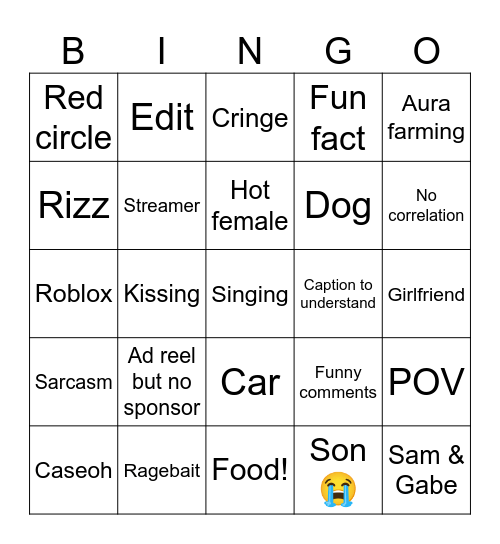 | B | I | N | G | O |
|---|---|---|---|---|
| Red circle | Edit | Cringe | Fun fact | Aura farming |
| Rizz | Streamer | Hot female | Dog | No correlation |
| Roblox | Kissing | Singing | Caption to understand | Girlfriend |
| Sarcasm | Ad reel but no sponsor | Car | Funny comments | POV |
| Caseoh | Ragebait | Food! | Son 😭 | Sam & Gabe |